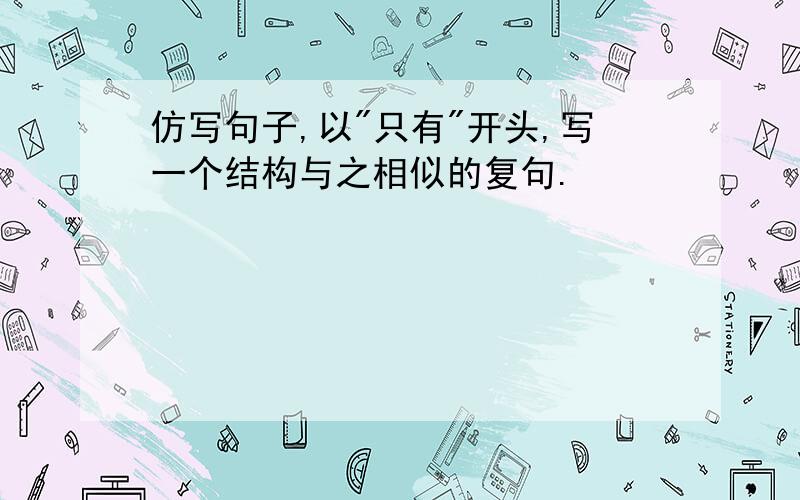 仿写句子,以"只有"开头,写一个结构与之相似的复句.

STATIONERY